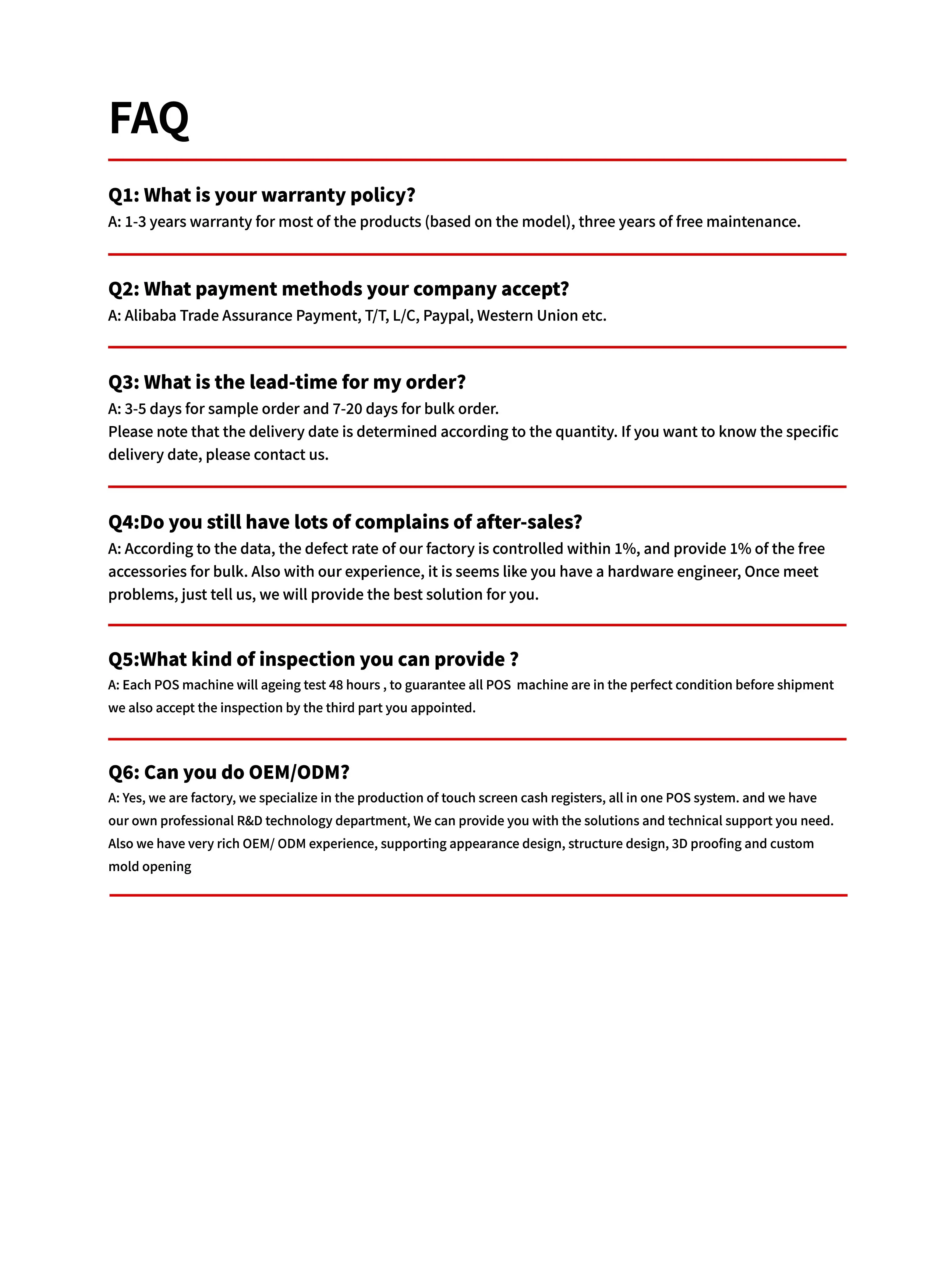 FAQ

Q1: What is your warranty policy?
A: 1-3 years warranty for most of the products (based on the model), three years of free maintenance.

Q2: What payment methods your company accept?
A: Alibaba Trade Assurance Payment, T/T, L/C, Paypal, Western Union etc.

Q3: What is the lead-time for my order?
A: 3-5 days for sample order and 7-20 days for bulk order.
Please note that the delivery date is determined according to the quantity. If you want to know the specific delivery date, please contact us.

Q4:Do you still have lots of complains of after-sales?
A: According to the data, the defect rate of our factory is controlled within 1%, and provide 1% of the free accessories for bulk. Also with our experience, it is seems like you have a hardware engineer, Once meet problems, just tell us, we will provide the best solution for you.

Q5:What kind of inspection you can provide ?
A: Each POS machine will ageing test 48 hours , to guarantee all POS machine are in the perfect condition before shipment we also accept the inspection by the third part you appointed.

Q6: Can you do OEM/ODM?
A: Yes, we are factory, we specialize in the production of touch screen cash registers, all in one POS system. and we have our own professional R&D technology department, We can provide you with the solutions and technical support you need. Also we have very rich OEM/ ODM experience, supporting appearance design, structure design, 3D proofing and custom mold opening